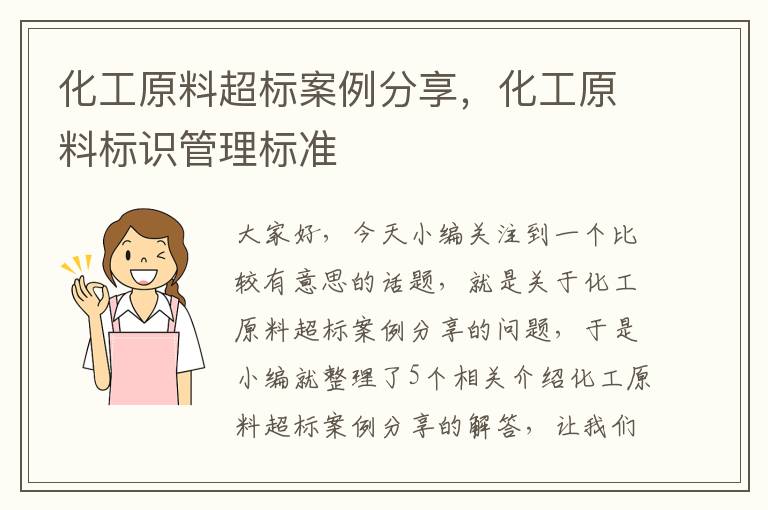 化工原料超标案例分享，化工原料标识管理标准

大家好，今天小编关注到一个比较有意思的话题，就是关于化工原料超标案例分享的问题，于是小编就整理了5个相关介绍化工原料超标案例分享的解答，让我们